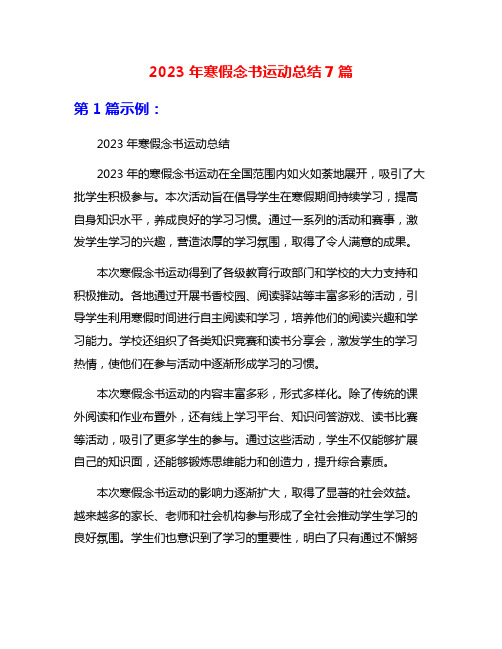 2023 年寒假念书运动总结 7 篇

第 1 篇示例：

2023 年寒假念书运动总结

2023 年的寒假念书运动在全国范围内如火如荼地展开，吸引了大批学生积极参与。本次活动旨在倡导学生在寒假期间持续学习，提高自身知识水平，养成良好的学习习惯。通过一系列的活动和赛事，激发学生学习的兴趣，营造浓厚的学习氛围，取得了令人满意的成果。

本次寒假念书运动得到了各级教育行政部门和学校的大力支持和积极推动。各地通过开展书香校园、阅读驿站等丰富多彩的活动，引导学生利用寒假时间进行自主阅读和学习，培养他们的阅读兴趣和学习能力。学校还组织了各类知识竞赛和读书分享会，激发学生的学习热情，使他们在参与活动中逐渐形成学习的习惯。

本次寒假念书运动的内容丰富多彩，形式多样化。除了传统的课外阅读和作业布置外，还有线上学习平台、知识问答游戏、读书比赛等活动，吸引了更多学生的参与。通过这些活动，学生不仅能够扩展自己的知识面，还能够锻炼思维能力和创造力，提升综合素质。

本次寒假念书运动的影响力逐渐扩大，取得了显著的社会效益。越来越多的家长、老师和社会机构参与形成了全社会推动学生学习的良好氛围。学生们也意识到了学习的重要性，明白了只有通过不懈努